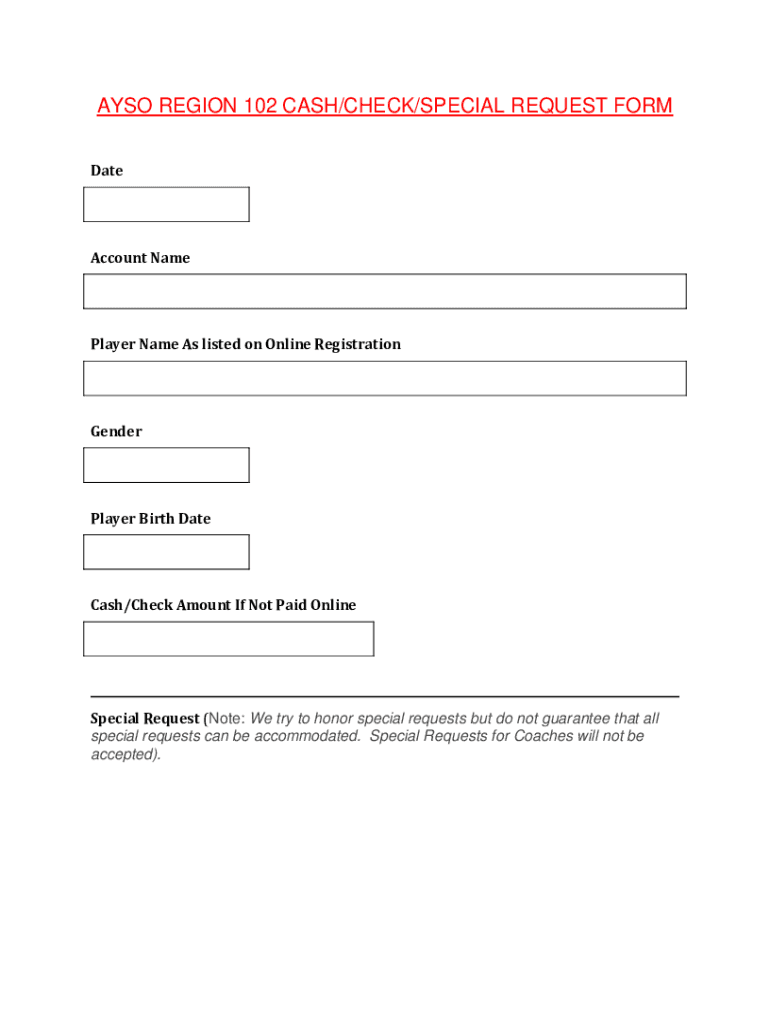 AYSO REGION 102 CASH/CHECK/SPECIAL REQUEST FORM

Date

Account Name

Player Name As listed on Online Registration

Gender

Player Birth Date

Cash/Check Amount If Not Paid Online

Special Request (Note: We try to honor special requests but do not guarantee that all special requests can be accommodated. Special Requests for Coaches will not be accepted).